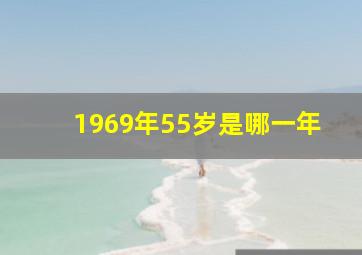 1969年55岁是哪一年